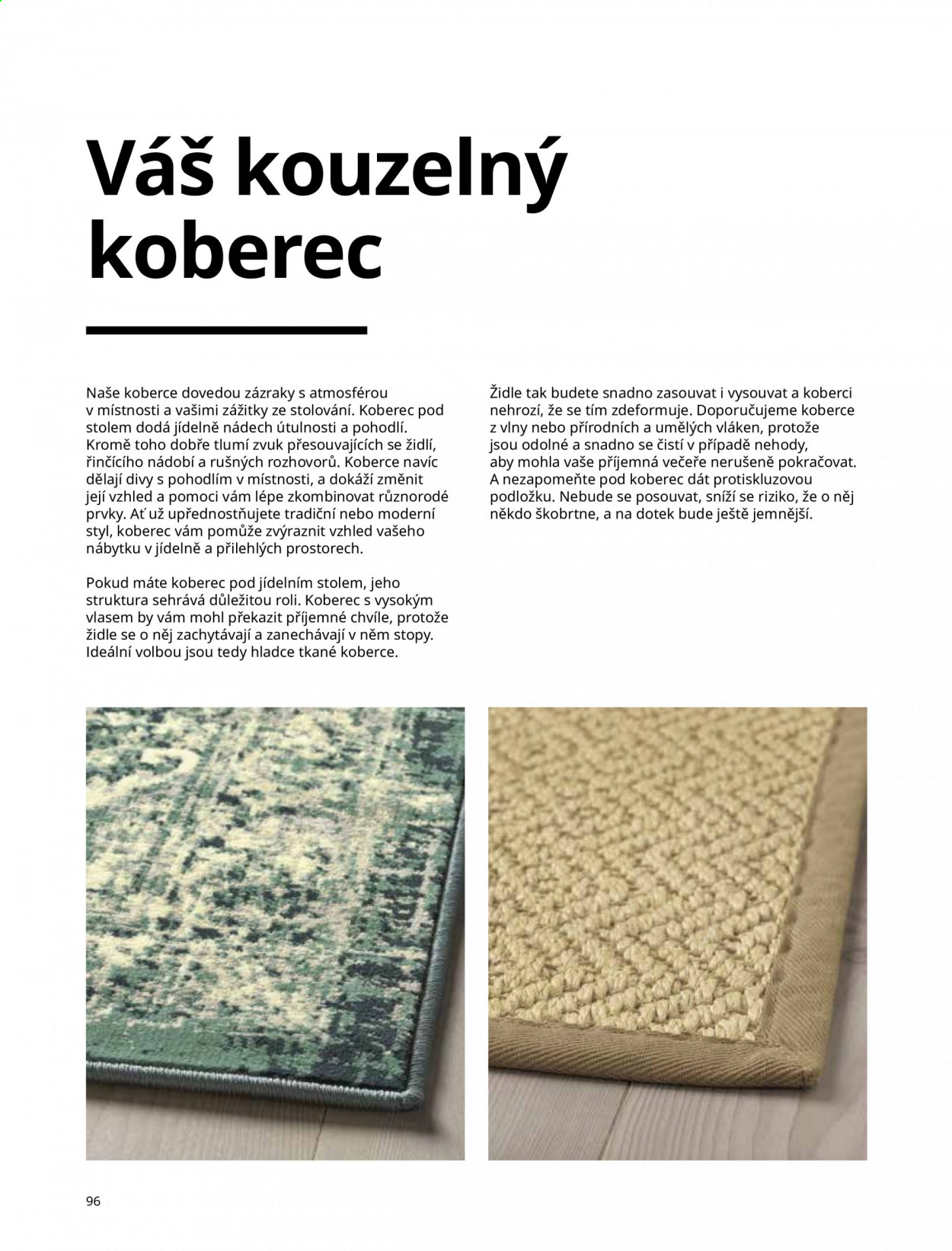 Váš kouzelný koberec

Naše koberce dovedou zázraky s atmosférou v místnosti a vašimi zážitky ze stolování. Koberec pod stolem dodá jídelně nádech útulnosti a pohodlí. Kromě toho dobře tlumí zvuk přesouvajících se židlí, řinčícího nádobí a rušných rozhovorů. Koberce navíc dělají divy s pohodlím v místnosti, a dokáží změnit její vzhled a pomoci vám lépe zkombinovat různorodé prvky. Ať už upřednostňujete tradiční nebo moderní styl, koberec vám pomůže zvýraznit vzhled vašeho nábytku v jídelně a přilehlých prostorech.

Pokud máte koberec pod jídelním stolem, jeho struktura sehrává důležitou roli. Koberec s vysokým vlasem by vám mohl překazit příjemné chvíle, protože židle se o něj zachytávají a zanechávají v něm stopy. Ideální volbou jsou tedy hladce tkané koberce.

Židle tak budete snadno zasouvat i vysouvat a koberci nehrozí, že se tím zdeformuje. Doporučujeme koberce z vlny nebo přírodních a umělých vláken, protože jsou odolné a snadno se čistí v případě nehody, aby mohla vaše příjemná večeře nerušeně pokračovat. A nezapomeňte pod koberec dát protiskluzovou podložku. Nebude se posouvat, sníží se riziko, že o něj někdo škobrtne, a na dotek bude ještě jemnější.

96